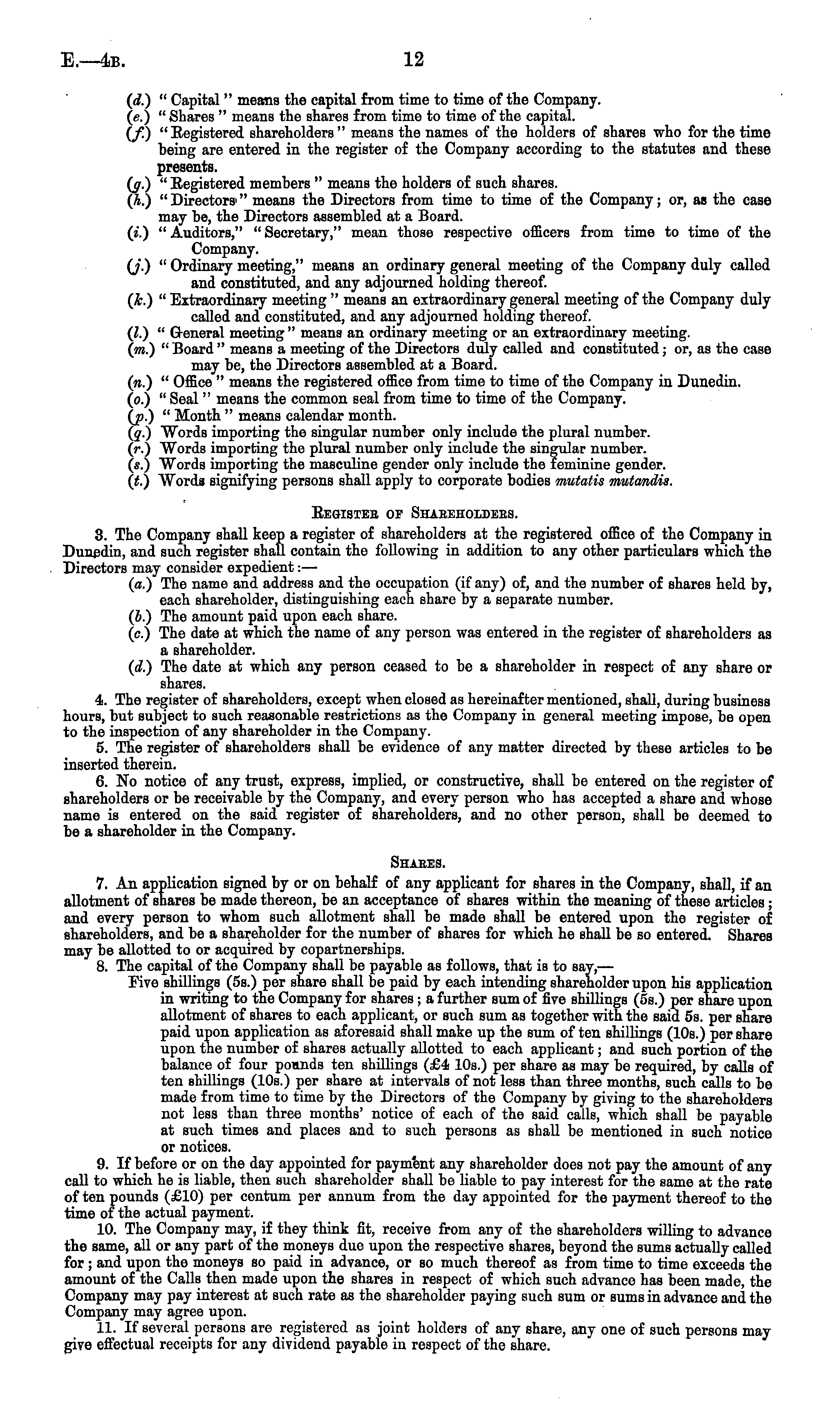 E.—4B. 12

(d.) "Capital" means the capital from time to time of the Company.
(e.) "Shares" means the shares from time to time of the capital.
(f.) "Registered shareholders" means the names of the holders of shares who for the time being are entered in the register of the Company according to the statutes and these presents.
(g.) "Registered members" means the holders of such shares.
(h.) "Directors" means the Directors from time to time of the Company; or, as the case may be, the Directors assembled at a Board.
(i.) "Auditors," "Secretary," mean those respective officers from time to time of the Company.
(j.) "Ordinary meeting," means an ordinary general meeting of the Company duly called and constituted, and any adjourned holding thereof.
(k.) "Extraordinary meeting" means an extraordinary general meeting of the Company duly called and constituted, and any adjourned holding thereof.
(l.) "General meeting" means an ordinary meeting or an extraordinary meeting.
(m.) "Board" means a meeting of the Directors duly called and constituted; or, as the case may be, the Directors assembled at a Board.
(n.) "Office" means the registered office from time to time of the Company in Dunedin.
(o.) "Seal" means the common seal from time to time of the Company.
(p.) "Month" means calendar month.
(q.) Words importing the singular number only include the plural number.
(r.) Words importing the plural number only include the singular number.
(s.) Words importing the masculine gender only include the feminine gender.
(t.) Words signifying persons shall apply to corporate bodies mutatis mutandis.

REGISTER OF SHAREHOLDERS.

3. The Company shall keep a register of shareholders at the registered office of the Company in Dunedin, and such register shall contain the following in addition to any other particulars which the Directors may consider expedient:—
(a.) The name and address and the occupation (if any) of, and the number of shares held by, each shareholder, distinguishing each share by a separate number.
(b.) The amount paid upon each share.
(c.) The date at which the name of any person was entered in the register of shareholders as a shareholder.
(d.) The date at which any person ceased to be a shareholder in respect of any share or shares.
4. The register of shareholders, except when closed as hereinafter mentioned, shall, during business hours, but subject to such reasonable restrictions as the Company in general meeting impose, be open to the inspection of any shareholder in the Company.
5. The register of shareholders shall be evidence of any matter directed by these articles to be inserted therein.
6. No notice of any trust, express, implied, or constructive, shall be entered on the register of shareholders or be receivable by the Company, and every person who has accepted a share and whose name is entered on the said register of shareholders, and no other person, shall be deemed to be a shareholder in the Company.

SHARES.

7. An application signed by or on behalf of any applicant for shares in the Company, shall, if an allotment of shares be made thereon, be an acceptance of shares within the meaning of these articles; and every person to whom such allotment shall be made shall be entered upon the register of shareholders, and be a shareholder for the number of shares for which he shall be so entered. Shares may be allotted to or acquired by copartnerships.
8. The capital of the Company shall be payable as follows, that is to say,—
Five shillings (5s.) per share shall be paid by each intending shareholder upon his application in writing to the Company for shares; a further sum of five shillings (5s.) per share upon allotment of shares to each applicant, or such sum as together with the said 5s. per share paid upon application as aforesaid shall make up the sum of ten shillings (10s.) per share upon the number of shares actually allotted to each applicant; and such portion of the balance of four pounds ten shillings (£4 10s.) per share as may be required, by calls of ten shillings (10s.) per share at intervals of not less than three months, such calls to be made from time to time by the Directors of the Company by giving to the shareholders not less than three months' notice of each of the said calls, which shall be payable at such times and places and to such persons as shall be mentioned in such notice or notices.
9. If before or on the day appointed for payment any shareholder does not pay the amount of any call to which he is liable, then such shareholder shall be liable to pay interest for the same at the rate of ten pounds (£10) per centum per annum from the day appointed for the payment thereof to the time of the actual payment.
10. The Company may, if they think fit, receive from any of the shareholders willing to advance the same, all or any part of the moneys due upon the respective shares, beyond the sums actually called for; and upon the moneys so paid in advance, or so much thereof as from time to time exceeds the amount of the Calls then made upon the shares in respect of which such advance has been made, the Company may pay interest at such rate as the shareholder paying such sum or sums in advance and the Company may agree upon.
11. If several persons are registered as joint holders of any share, any one of such persons may give effectual receipts for any dividend payable in respect of the share.